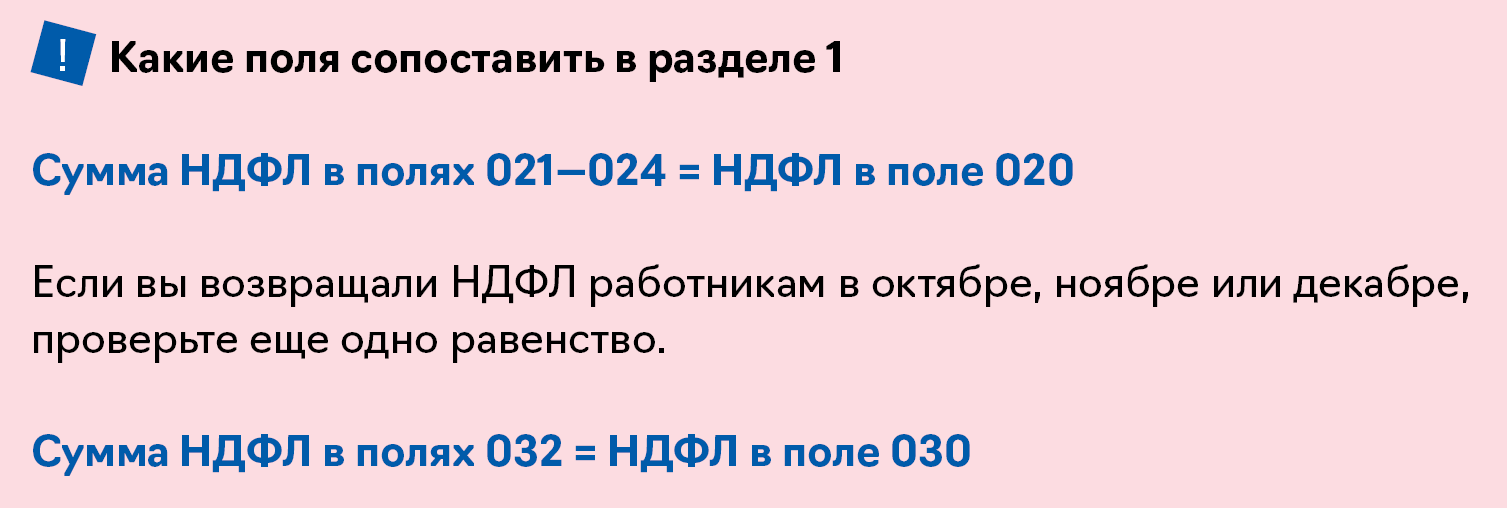 !

Какие поля сопоставить в разделе 1

Сумма НДФЛ в полях 021—024 = НДФЛ в поле 020

Если вы возвращали НДФЛ работникам в октябре, ноябре или декабре, проверьте еще одно равенство.

Сумма НДФЛ в полях 032 = НДФЛ в поле 030